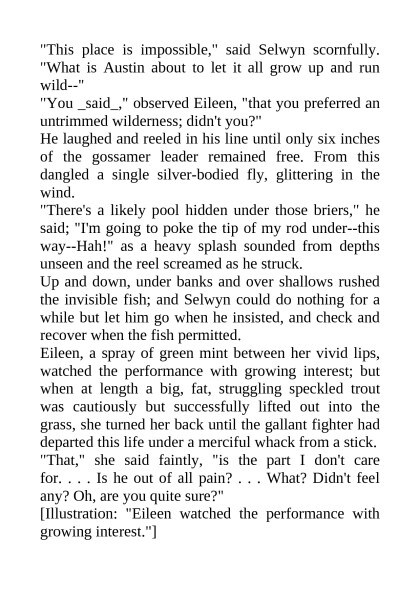 "This place is impossible," said Selwyn scornfully. "What is Austin about to let it all grow up and run wild--"
"You _said_," observed Eileen, "that you preferred an untrimmed wilderness; didn't you?"
He laughed and reeled in his line until only six inches of the gossamer leader remained free. From this dangled a single silver-bodied fly, glittering in the wind.
"There's a likely pool hidden under those briers," he said; "I'm going to poke the tip of my rod under--this way--Hah!" as a heavy splash sounded from depths unseen and the reel screamed as he struck.
Up and down, under banks and over shallows rushed the invisible fish; and Selwyn could do nothing for a while but let him go when he insisted, and check and recover when the fish permitted.
Eileen, a spray of green mint between her vivid lips, watched the performance with growing interest; but when at length a big, fat, struggling speckled trout was cautiously but successfully lifted out into the grass, she turned her back until the gallant fighter had departed this life under a merciful whack from a stick.
"That," she said faintly, "is the part I don't care for. . . . Is he out of all pain? . . . What? Didn't feel any? Oh, are you quite sure?"
[Illustration: "Eileen watched the performance with growing interest."]